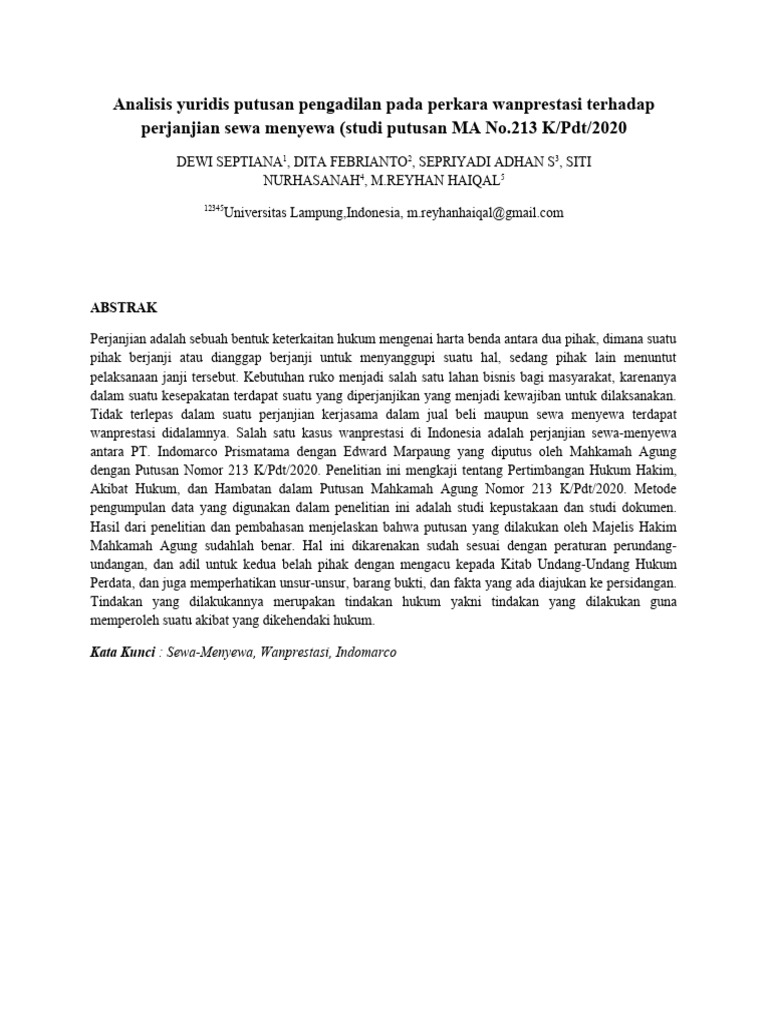 Analisis yuridis putusan pengadilan pada perkara wanprestasi terhadap perjanjian sewa menyewa (studi putusan MA No.213 K/Pdt/2020

DEWI SEPTIANA$^1$, DITA FEBRIANTO$^2$, SEPRIYADI ADHAN S$^3$, SITI NURHASANAH$^4$, M.REYHAN HAIQAL$^5$

$^{12345}$Universitas Lampung,Indonesia, m.reyhanhaiqal@gmail.com

ABSTRAK

Perjanjian adalah sebuah bentuk keterkaitan hukum mengenai harta benda antara dua pihak, dimana suatu pihak berjanji atau dianggap berjanji untuk menyanggupi suatu hal, sedang pihak lain menuntut pelaksanaan janji tersebut. Kebutuhan ruko menjadi salah satu lahan bisnis bagi masyarakat, karenanya dalam suatu kesepakatan terdapat suatu yang diperjanjikan yang menjadi kewajiban untuk dilaksanakan. Tidak terlepas dalam suatu perjanjian kerjasama dalam jual beli maupun sewa menyewa terdapat wanprestasi didalamnya. Salah satu kasus wanprestasi di Indonesia adalah perjanjian sewa-menyewa antara PT. Indomarco Prismatama dengan Edward Marpaung yang diputus oleh Mahkamah Agung dengan Putusan Nomor 213 K/Pdt/2020. Penelitian ini mengkaji tentang Pertimbangan Hukum Hakim, Akibat Hukum, dan Hambatan dalam Putusan Mahkamah Agung Nomor 213 K/Pdt/2020. Metode pengumpulan data yang digunakan dalam penelitian ini adalah studi kepustakaan dan studi dokumen. Hasil dari penelitian dan pembahasan menjelaskan bahwa putusan yang dilakukan oleh Majelis Hakim Mahkamah Agung sudahlah benar. Hal ini dikarenakan sudah sesuai dengan peraturan perundang-undangan, dan adil untuk kedua belah pihak dengan mengacu kepada Kitab Undang-Undang Hukum Perdata, dan juga memperhatikan unsur-unsur, barang bukti, dan fakta yang ada diajukan ke persidangan. Tindakan yang dilakukannya merupakan tindakan hukum yakni tindakan yang dilakukan guna memperoleh suatu akibat yang dikehendaki hukum.

Kata Kunci : Sewa-Menyewa, Wanprestasi, Indomarco